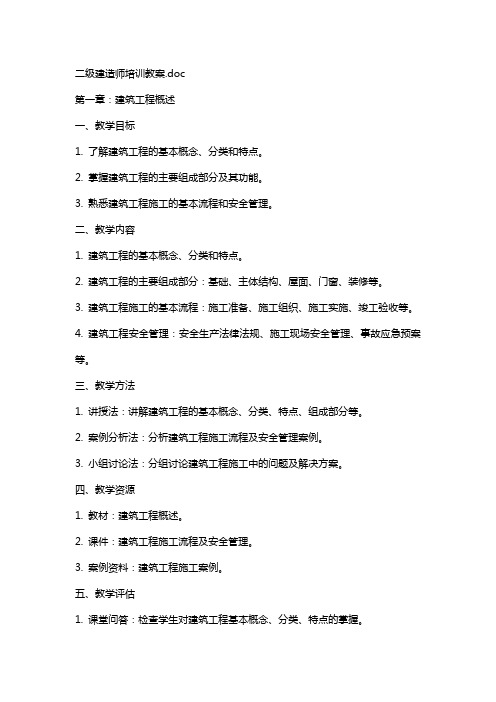 二级建造师培训教案.doc

第一章：建筑工程概述

一、教学目标

1. 了解建筑工程的基本概念、分类和特点。

2. 掌握建筑工程的主要组成部分及其功能。

3. 熟悉建筑工程施工的基本流程和安全管理。

二、教学内容

1. 建筑工程的基本概念、分类和特点。

2. 建筑工程的主要组成部分：基础、主体结构、屋面、门窗、装修等。

3. 建筑工程施工的基本流程：施工准备、施工组织、施工实施、竣工验收等。

4. 建筑工程安全管理：安全生产法律法规、施工现场安全管理、事故应急预案等。

三、教学方法

1. 讲授法：讲解建筑工程的基本概念、分类、特点、组成部分等。

2. 案例分析法：分析建筑工程施工流程及安全管理案例。

3. 小组讨论法：分组讨论建筑工程施工中的问题及解决方案。

四、教学资源

1. 教材：建筑工程概述。

2. 课件：建筑工程施工流程及安全管理。

3. 案例资料：建筑工程施工案例。

五、教学评估

1. 课堂问答：检查学生对建筑工程基本概念、分类、特点的掌握。